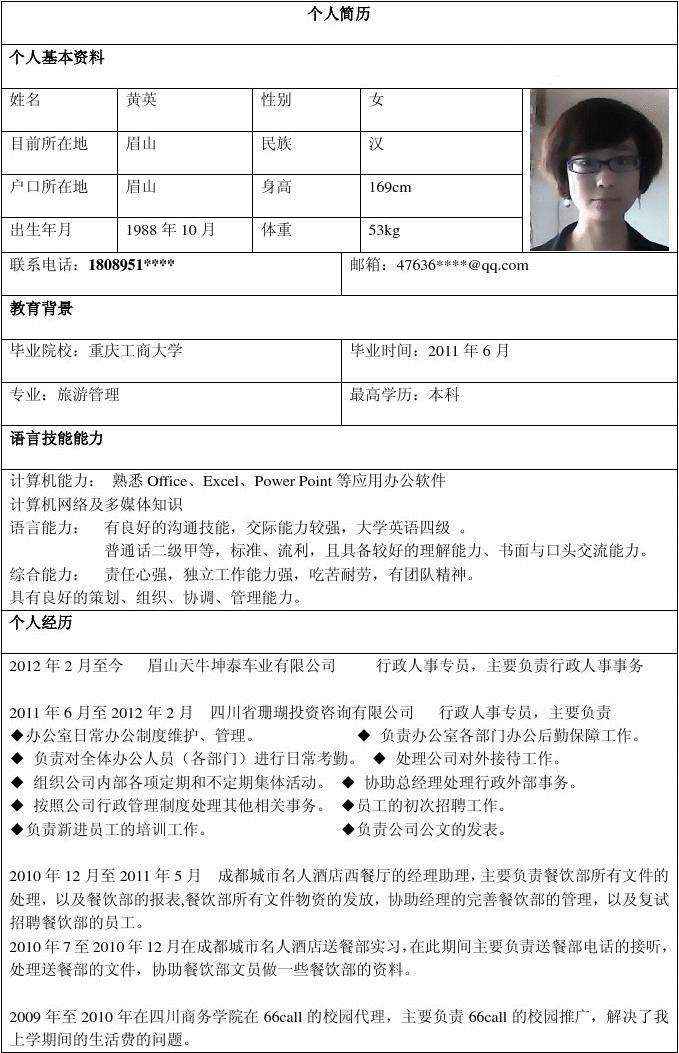 个人简历

个人基本资料

| 姓名 | 黄英 | 性别 | 女 |
|---|---|---|---|
| 目前所在地 | 眉山 | 民族 | 汉 |
| 户口所在地 | 眉山 | 身高 | 169cm |
| 出生年月 | 1988 年 10 月 | 体重 | 53kg |

| 联系电话：1808951**** | 邮箱：47636****@qq.com |
|---|---|

教育背景

| 毕业院校：重庆工商大学 | 毕业时间：2011 年 6 月 |
|---|---|
| 专业：旅游管理 | 最高学历：本科 |

语言技能能力

计算机能力： 熟悉 Office、Excel、Power Point 等应用办公软件
计算机网络及多媒体知识
语言能力： 有良好的沟通技能，交际能力较强，大学英语四级 。
普通话二级甲等，标准、流利，且具备较好的理解能力、书面与口头交流能力。
综合能力： 责任心强，独立工作能力强，吃苦耐劳，有团队精神。
具有良好的策划、组织、协调、管理能力。

个人经历

2012 年 2 月至今 眉山天牛坤泰车业有限公司 行政人事专员，主要负责行政人事事务

2011 年 6 月至 2012 年 2 月 四川省珊瑚投资咨询有限公司 行政人事专员，主要负责
◆办公室日常办公制度维护、管理。 ◆ 负责办公室各部门办公后勤保障工作。
◆ 负责对全体办公人员（各部门）进行日常考勤。 ◆ 处理公司对外接待工作。
◆ 组织公司内部各项定期和不定期集体活动。 ◆ 协助总经理处理行政外部事务。
◆ 按照公司行政管理制度处理其他相关事务。 ◆员工的初次招聘工作。
◆负责新进员工的培训工作。 ◆负责公司公文的发表。

2010 年 12 月至 2011 年 5 月 成都城市名人酒店西餐厅的经理助理，主要负责餐饮部所有文件的处理，以及餐饮部的报表,餐饮部所有文件物资的发放，协助经理的完善餐饮部的管理，以及复试招聘餐饮部的员工。
2010 年 7 至 2010 年 12 月在成都城市名人酒店送餐部实习，在此期间主要负责送餐部电话的接听，处理送餐部的文件，协助餐饮部文员做一些餐饮部的资料。

2009 年至 2010 年在四川商务学院在 66call 的校园代理，主要负责 66call 的校园推广，解决了我上学期间的生活费的问题。